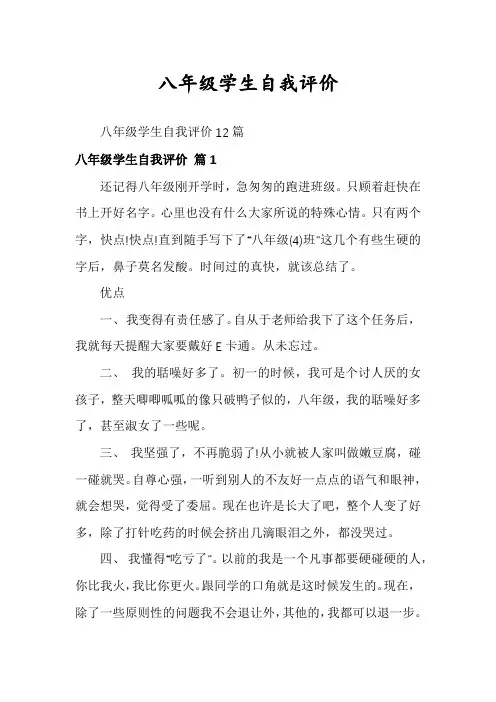 八年级学生自我评价

八年级学生自我评价12篇

八年级学生自我评价 篇1

还记得八年级刚开学时，急匆匆的跑进班级。只顾着赶快在书上开好名字。心里也没有什么大家所说的特殊心情。只有两个字，快点!快点!直到随手写下了“八年级(4)班”这几个有些生硬的字后，鼻子莫名发酸。时间过的真快，就该总结了。

优点

一、我变得有责任感了。自从于老师给我下了这个任务后，我就每天提醒大家要戴好E卡通。从未忘过。

二、 我的聒噪好多了。初一的时候，我可是个讨人厌的女孩子，整天唧唧呱呱的像只破鸭子似的，八年级，我的聒噪好多了，甚至淑女了一些呢。

三、 我坚强了，不再脆弱了!从小就被人家叫做嫩豆腐，碰一碰就哭。自尊心强，一听到别人的不友好一点点的语气和眼神，就会想哭，觉得受了委屈。现在也许是长大了吧，整个人变了好多，除了打针吃药的时候会挤出几滴眼泪之外，都没哭过。

四、 我懂得“吃亏了”。以前的我是一个凡事都要硬碰硬的人，你比我火，我比你更火。跟同学的口角就是这时候发生的。现在，除了一些原则性的问题我不会退让外，其他的，我都可以退一步。